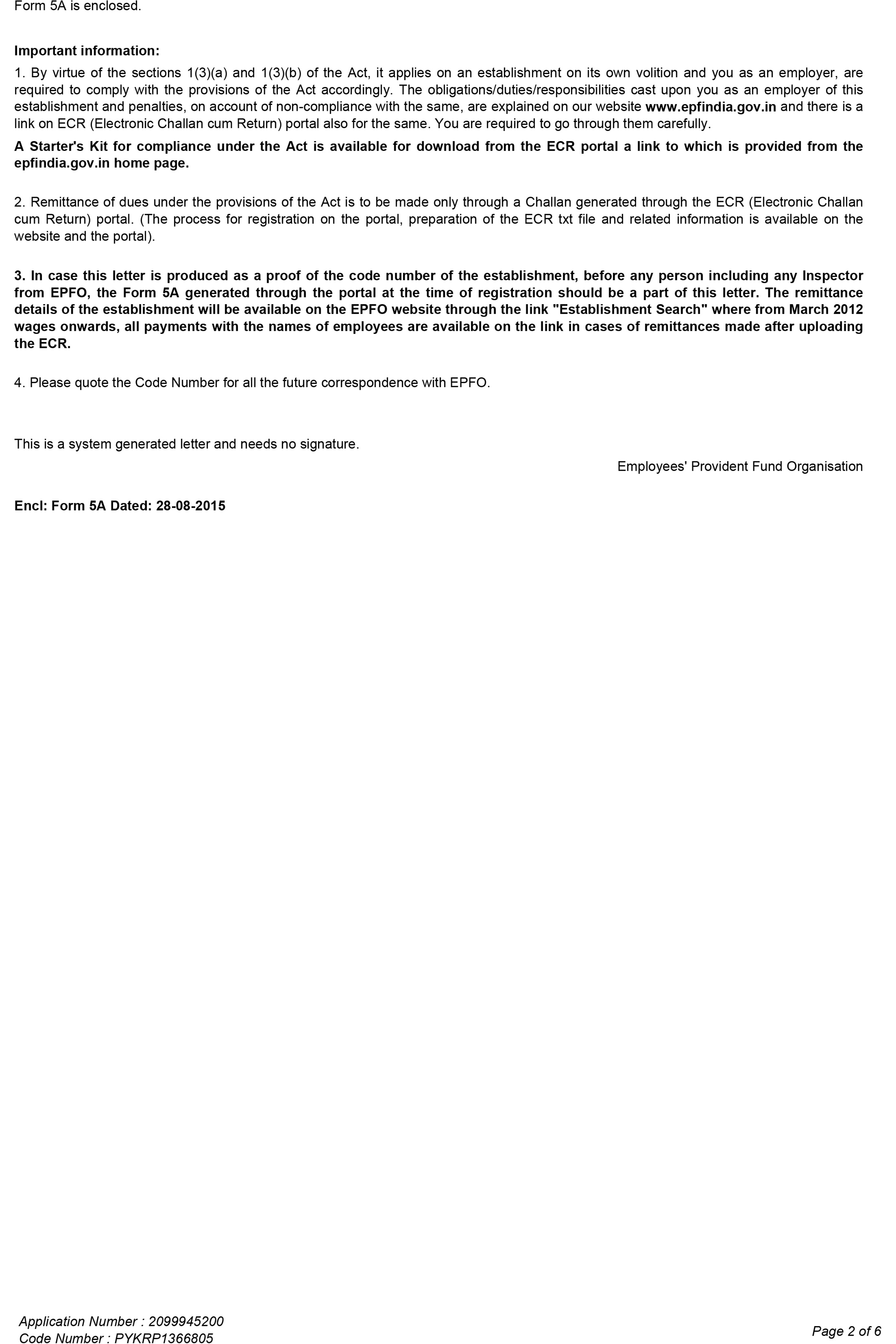 Form 5A is enclosed.

Important information:

1. By virtue of the sections 1(3)(a) and 1(3)(b) of the Act, it applies on an establishment on its own volition and you as an employer, are required to comply with the provisions of the Act accordingly. The obligations/duties/responsibilities cast upon you as an employer of this establishment and penalties, on account of non-compliance with the same, are explained on our website www.epfindia.gov.in and there is a link on ECR (Electronic Challan cum Return) portal also for the same. You are required to go through them carefully.

A Starter's Kit for compliance under the Act is available for download from the ECR portal a link to which is provided from the epfindia.gov.in home page.

2. Remittance of dues under the provisions of the Act is to be made only through a Challan generated through the ECR (Electronic Challan cum Return) portal. (The process for registration on the portal, preparation of the ECR txt file and related information is available on the website and the portal).

3. In case this letter is produced as a proof of the code number of the establishment, before any person including any Inspector from EPFO, the Form 5A generated through the portal at the time of registration should be a part of this letter. The remittance details of the establishment will be available on the EPFO website through the link "Establishment Search" where from March 2012 wages onwards, all payments with the names of employees are available on the link in cases of remittances made after uploading the ECR.

4. Please quote the Code Number for all the future correspondence with EPFO.

This is a system generated letter and needs no signature.

Employees' Provident Fund Organisation

Encl: Form 5A Dated: 28-08-2015

Application Number : 2099945200
Code Number : PYKRP1366805

Page 2 of 6